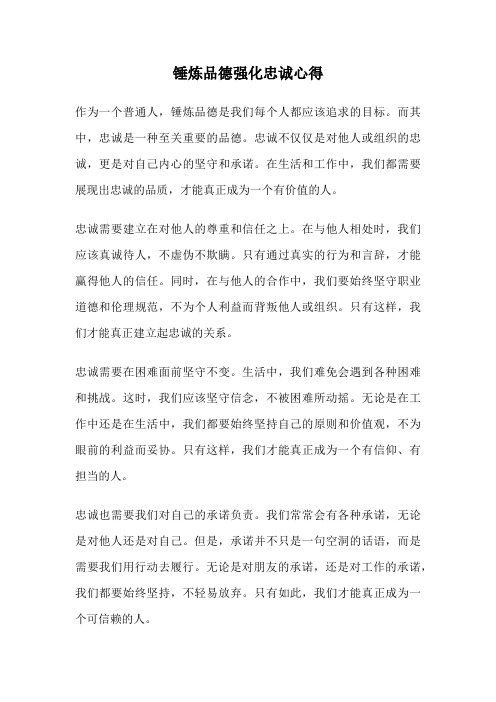 锤炼品德强化忠诚心得

作为一个普通人，锤炼品德是我们每个人都应该追求的目标。而其中，忠诚是一种至关重要的品德。忠诚不仅仅是对他人或组织的忠诚，更是对自己内心的坚守和承诺。在生活和工作中，我们都需要展现出忠诚的品质，才能真正成为一个有价值的人。

忠诚需要建立在对他人的尊重和信任之上。在与他人相处时，我们应该真诚待人，不虚伪不欺瞒。只有通过真实的行为和言辞，才能赢得他人的信任。同时，在与他人的合作中，我们要始终坚守职业道德和伦理规范，不为个人利益而背叛他人或组织。只有这样，我们才能真正建立起忠诚的关系。

忠诚需要在困难面前坚守不变。生活中，我们难免会遇到各种困难和挑战。这时，我们应该坚守信念，不被困难所动摇。无论是在工作中还是在生活中，我们都要始终坚持自己的原则和价值观，不为眼前的利益而妥协。只有这样，我们才能真正成为一个有信仰、有担当的人。

忠诚也需要我们对自己的承诺负责。我们常常会有各种承诺，无论是对他人还是对自己。但是，承诺并不只是一句空洞的话语，而是需要我们用行动去履行。无论是对朋友的承诺，还是对工作的承诺，我们都要始终坚持，不轻易放弃。只有如此，我们才能真正成为一个可信赖的人。